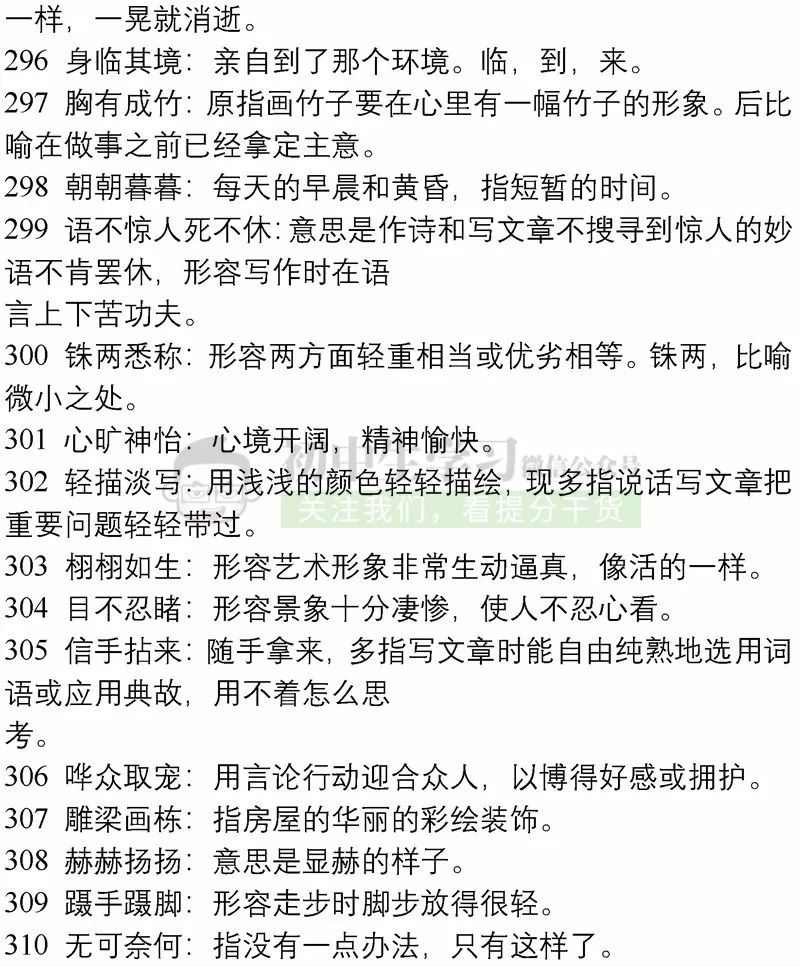 一样，一晃就消逝。
296 身临其境：亲自到了那个环境。临，到，来。
297 胸有成竹：原指画竹子要在心里有一幅竹子的形象。后比喻在做事之前已经拿定主意。
298 朝朝暮暮：每天的早晨和黄昏，指短暂的时间。
299 语不惊人死不休：意思是作诗和写文章不搜寻到惊人的妙语不肯罢休，形容写作时在语言上下苦功夫。
300 铢两悉称：形容两方面轻重相当或优劣相等。铢两，比喻微小之处。
301 心旷神怡：心境开阔，精神愉快。
302 轻描淡写：用浅浅的颜色轻轻描绘，现多指说话写文章把重要问题轻轻带过。
初中学习 微信公众号
关注我们，看提分干货
303 栩栩如生：形容艺术形象非常生动逼真，像活的一样。
304 目不忍睹：形容景象十分凄惨，使人不忍心看。
305 信手拈来：随手拿来，多指写文章时能自由纯熟地选用词语或应用典故，用不着怎么思考。
306 哗众取宠：用言论行动迎合众人，以博得好感或拥护。
307 雕梁画栋：指房屋的华丽的彩绘装饰。
308 赫赫扬扬：意思是显赫的样子。
309 蹑手蹑脚：形容走步时脚步放得很轻。
310 无可奈何：指没有一点办法，只有这样了。